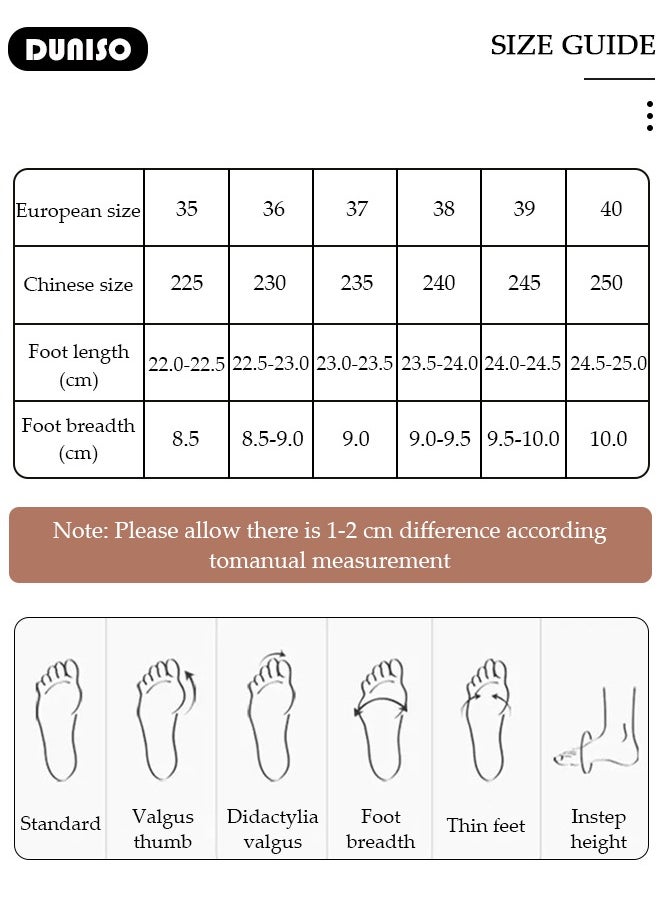 DUNISO

SIZE GUIDE

| European size | 35 | 36 | 37 | 38 | 39 | 40 |
|---|---|---|---|---|---|---|
| Chinese size | 225 | 230 | 235 | 240 | 245 | 250 |
| Foot length (cm) | 22.0-22.5 | 22.5-23.0 | 23.0-23.5 | 23.5-24.0 | 24.0-24.5 | 24.5-25.0 |
| Foot breadth (cm) | 8.5 | 8.5-9.0 | 9.0 | 9.0-9.5 | 9.5-10.0 | 10.0 |

Note: Please allow there is 1-2 cm difference according tomanual measurement

Standard

Valgus thumb

Didactylia valgus

Foot breadth

Thin feet

Instep height